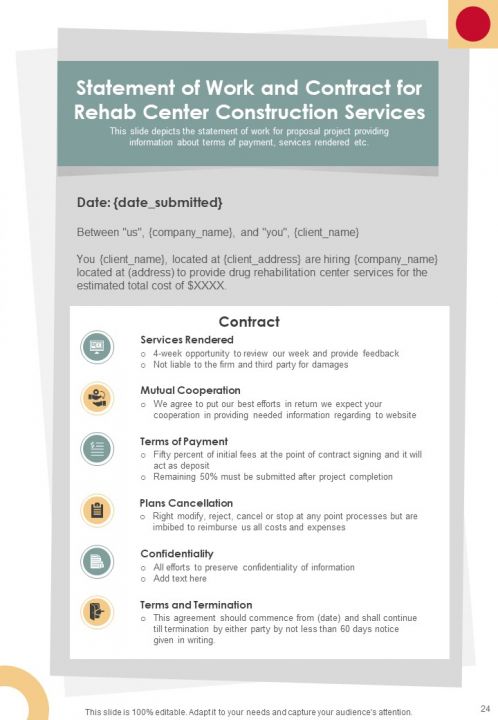 Statement of Work and Contract for Rehab Center Construction Services

This slide depicts the statement of work for proposal project providing information about terms of payment, services rendered etc.

Date: {date_submitted}

Between "us", {company_name}, and "you", {client_name}

You {client_name}, located at {client_address} are hiring {company_name} located at (address) to provide drug rehabilitation center services for the estimated total cost of $XXXX.

Contract

Services Rendered
○ 4-week opportunity to review our week and provide feedback
○ Not liable to the firm and third party for damages

Mutual Cooperation
○ We agree to put our best efforts in return we expect your cooperation in providing needed information regarding to website

Terms of Payment
○ Fifty percent of initial fees at the point of contract signing and it will act as deposit
○ Remaining 50% must be submitted after project completion

Plans Cancellation
○ Right modify, reject, cancel or stop at any point processes but are imbibed to reimburse us all costs and expenses

Confidentiality
○ All efforts to preserve confidentiality of information
○ Add text here

Terms and Termination
○ This agreement should commence from (date) and shall continue till termination by either party by not less than 60 days notice given in writing.

This slide is 100% editable. Adapt it to your needs and capture your audience's attention.

24